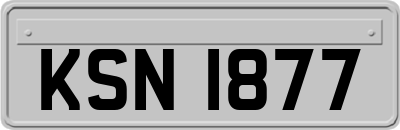 KSN 1877